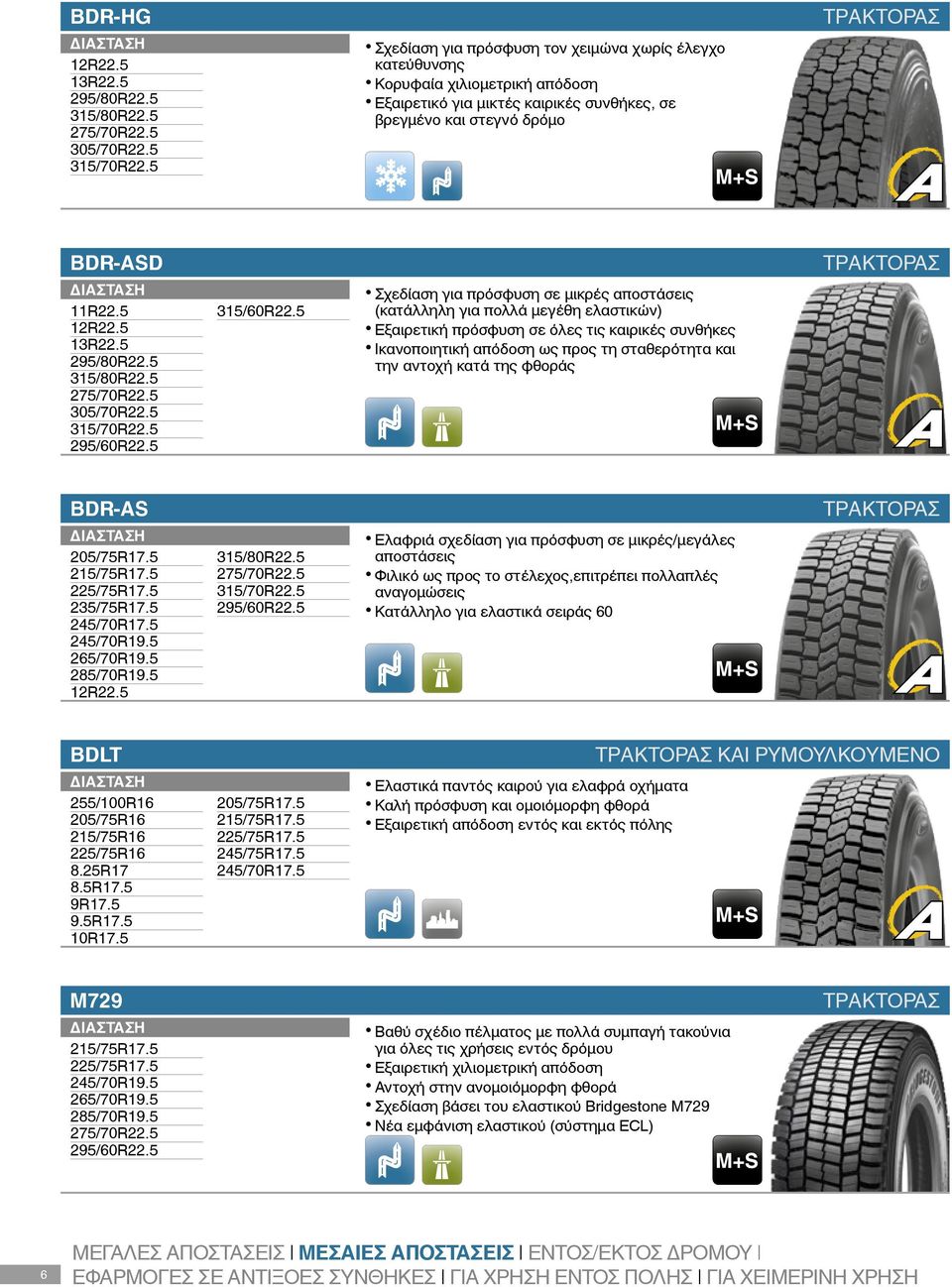 BDR-HG
ΤΡΑΚΤΟΡΑΣ
ΔΙΑΣΤΑΣΗ
12R22.5
13R22.5
295/80R22.5
315/80R22.5
275/70R22.5
305/70R22.5
315/70R22.5

• Σχεδίαση για πρόσφυση τον χειμώνα χωρίς έλεγχο κατεύθυνσης
• Κορυφαία χιλιομετρική απόδοση
• Εξαιρετικό για μικτές καιρικές συνθήκες, σε βρεγμένο και στεγνό δρόμο

M+S

BDR-ASD
ΤΡΑΚΤΟΡΑΣ
ΔΙΑΣΤΑΣΗ
11R22.5
12R22.5
13R22.5
295/80R22.5
315/80R22.5
275/70R22.5
305/70R22.5
315/70R22.5
295/60R22.5
315/60R22.5

• Σχεδίαση για πρόσφυση σε μικρές αποστάσεις (κατάλληλη για πολλά μεγέθη ελαστικών)
• Εξαιρετική πρόσφυση σε όλες τις καιρικές συνθήκες
• Ικανοποιητική απόδοση ως προς τη σταθερότητα και την αντοχή κατά της φθοράς

M+S

BDR-AS
ΤΡΑΚΤΟΡΑΣ
ΔΙΑΣΤΑΣΗ
205/75R17.5
215/75R17.5
225/75R17.5
235/75R17.5
245/70R17.5
245/70R19.5
265/70R19.5
285/70R19.5
12R22.5
315/80R22.5
275/70R22.5
315/70R22.5
295/60R22.5

• Ελαφριά σχεδίαση για πρόσφυση σε μικρές/μεγάλες αποστάσεις
• Φιλικό ως προς το στέλεχος,επιτρέπει πολλαπλές αναγομώσεις
• Κατάλληλο για ελαστικά σειράς 60

M+S

BDLT
ΤΡΑΚΤΟΡΑΣ ΚΑΙ ΡΥΜΟΥΛΚΟΥΜΕΝΟ
ΔΙΑΣΤΑΣΗ
255/100R16
205/75R16
215/75R16
225/75R16
8.25R17
8.5R17.5
9R17.5
9.5R17.5
10R17.5
205/75R17.5
215/75R17.5
225/75R17.5
245/75R17.5
245/70R17.5

• Ελαστικά παντός καιρού για ελαφρά οχήματα
• Καλή πρόσφυση και ομοιόμορφη φθορά
• Εξαιρετική απόδοση εντός και εκτός πόλης

M+S

M729
ΤΡΑΚΤΟΡΑΣ
ΔΙΑΣΤΑΣΗ
215/75R17.5
225/75R17.5
245/70R19.5
265/70R19.5
285/70R19.5
275/70R22.5
295/60R22.5

• Βαθύ σχέδιο πέλματος με πολλά συμπαγή τακούνια για όλες τις χρήσεις εντός δρόμου
• Εξαιρετική χιλιομετρική απόδοση
• Αντοχή στην ανομοιόμορφη φθορά
• Σχεδίαση βάσει του ελαστικού Bridgestone M729
• Νέα εμφάνιση ελαστικού (σύστημα ECL)

M+S

6
ΜΕΓΑΛΕΣ ΑΠΟΣΤΑΣΕΙΣ | ΜΕΣΑΙΕΣ ΑΠΟΣΤΑΣΕΙΣ | ΕΝΤΟΣ/ΕΚΤΟΣ ΔΡΟΜΟΥ | ΕΦΑΡΜΟΓΕΣ ΣΕ ΑΝΤΙΞΟΕΣ ΣΥΝΘΗΚΕΣ | ΓΙΑ ΧΡΗΣΗ ΕΝΤΟΣ ΠΟΛΗΣ | ΓΙΑ ΧΕΙΜΕΡΙΝΗ ΧΡΗΣΗ